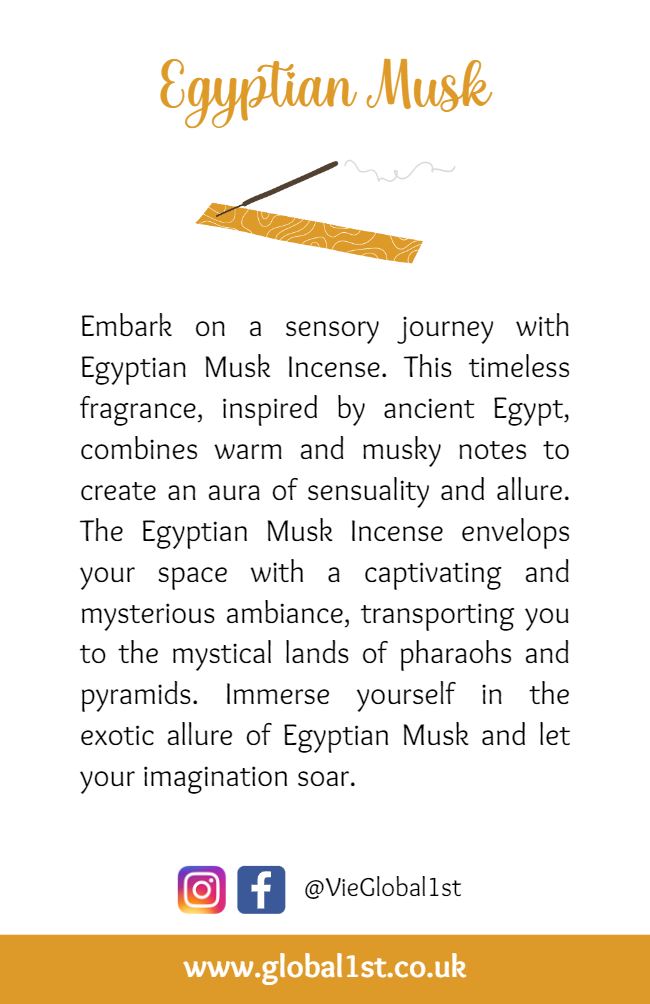 Egyptian Musk

Embark on a sensory journey with Egyptian Musk Incense. This timeless fragrance, inspired by ancient Egypt, combines warm and musky notes to create an aura of sensuality and allure. The Egyptian Musk Incense envelops your space with a captivating and mysterious ambiance, transporting you to the mystical lands of pharaohs and pyramids. Immerse yourself in the exotic allure of Egyptian Musk and let your imagination soar.

@VieGlobal1st

www.global1st.co.uk